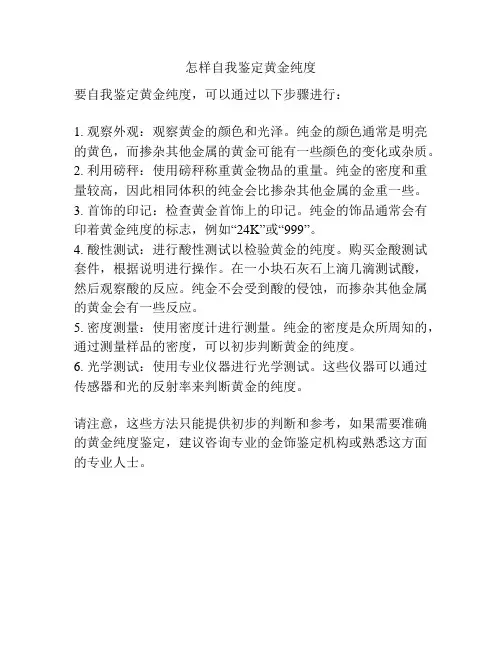 怎样自我鉴定黄金纯度

要自我鉴定黄金纯度，可以通过以下步骤进行：

1. 观察外观：观察黄金的颜色和光泽。纯金的颜色通常是明亮的黄色，而掺杂其他金属的黄金可能有一些颜色的变化或杂质。
2. 利用磅秤：使用磅秤称重黄金物品的重量。纯金的密度和重量较高，因此相同体积的纯金会比掺杂其他金属的金重一些。
3. 首饰的印记：检查黄金首饰上的印记。纯金的饰品通常会有印着黄金纯度的标志，例如“24K”或“999”。
4. 酸性测试：进行酸性测试以检验黄金的纯度。购买金酸测试套件，根据说明进行操作。在一小块石灰石上滴几滴测试酸，然后观察酸的反应。纯金不会受到酸的侵蚀，而掺杂其他金属的黄金会有一些反应。
5. 密度测量：使用密度计进行测量。纯金的密度是众所周知的，通过测量样品的密度，可以初步判断黄金的纯度。
6. 光学测试：使用专业仪器进行光学测试。这些仪器可以通过传感器和光的反射率来判断黄金的纯度。

请注意，这些方法只能提供初步的判断和参考，如果需要准确的黄金纯度鉴定，建议咨询专业的金饰鉴定机构或熟悉这方面的专业人士。